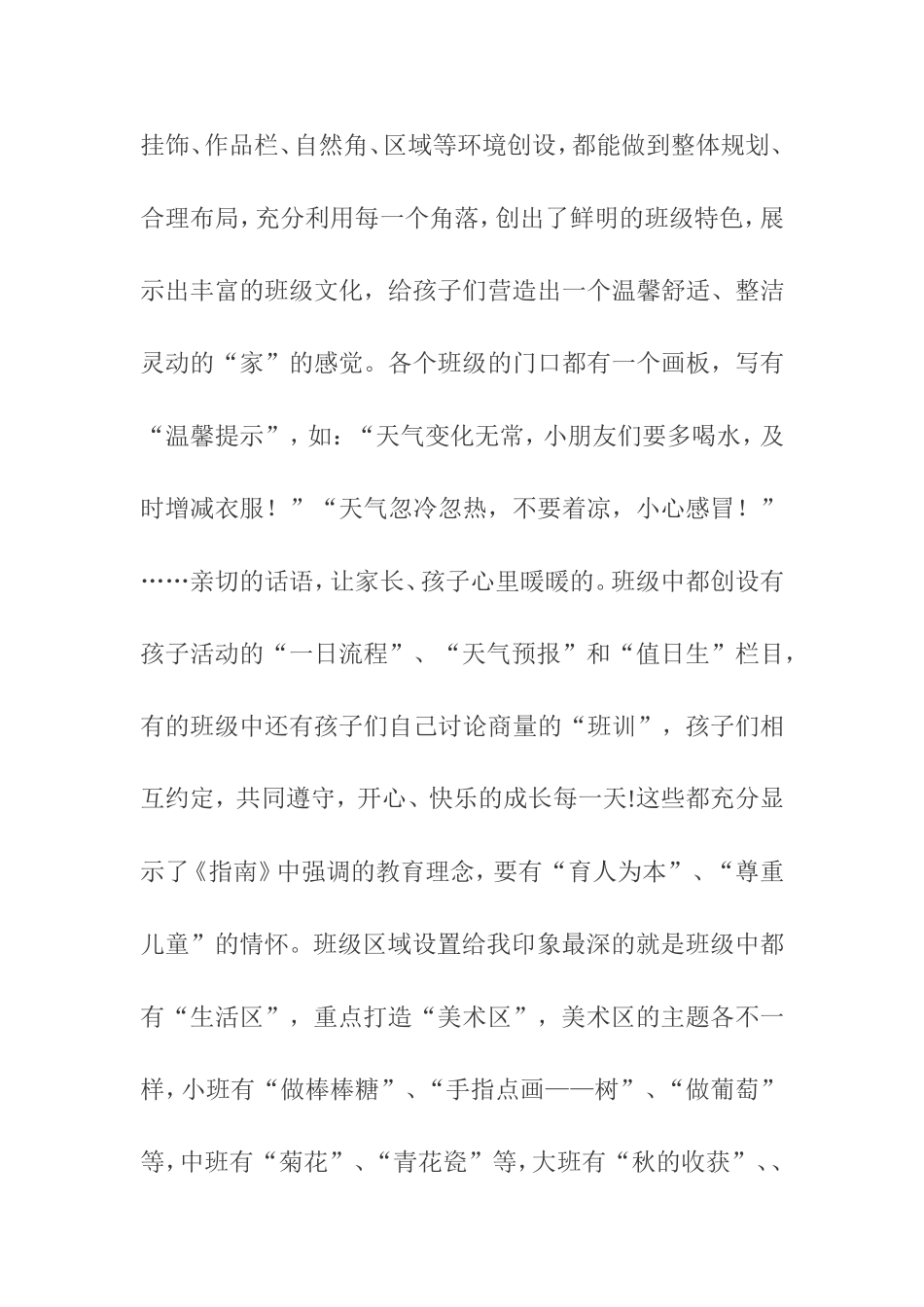 挂饰、作品栏、自然角、区域等环境创设，都能做到整体规划、合理布局，充分利用每一个角落，创出了鲜明的班级特色，展示出丰富的班级文化，给孩子们营造出一个温馨舒适、整洁灵动的“家”的感觉。各个班级的门口都有一个画板，写有“温馨提示”，如：“天气变化无常，小朋友们要多喝水，及时增减衣服！”“天气忽冷忽热，不要着凉，小心感冒！”……亲切的话语，让家长、孩子心里暖暖的。班级中都创设有孩子活动的“一日流程”、“天气预报”和“值日生”栏目，有的班级中还有孩子们自己讨论商量的“班训”，孩子们相互约定，共同遵守，开心、快乐的成长每一天!这些都充分显示了《指南》中强调的教育理念，要有“育人为本”、“尊重儿童”的情怀。班级区域设置给我印象最深的就是班级中都有“生活区”，重点打造“美术区”，美术区的主题各不一样，小班有“做棒棒糖”、“手指点画——树”、“做葡萄”等，中班有“菊花”、“青花瓷”等，大班有“秋的收获”、、